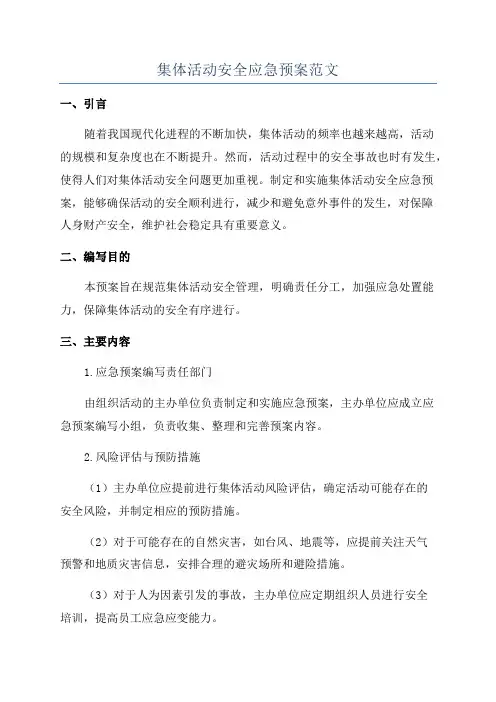 集体活动安全应急预案范文

一、引言

随着我国现代化进程的不断加快，集体活动的频率也越来越高，活动的规模和复杂度也在不断提升。然而，活动过程中的安全事故也时有发生，使得人们对集体活动安全问题更加重视。制定和实施集体活动安全应急预案，能够确保活动的安全顺利进行，减少和避免意外事件的发生，对保障人身财产安全，维护社会稳定具有重要意义。

二、编写目的

本预案旨在规范集体活动安全管理，明确责任分工，加强应急处置能力，保障集体活动的安全有序进行。

三、主要内容

1.应急预案编写责任部门

由组织活动的主办单位负责制定和实施应急预案，主办单位应成立应急预案编写小组，负责收集、整理和完善预案内容。

2.风险评估与预防措施

（1）主办单位应提前进行集体活动风险评估，确定活动可能存在的安全风险，并制定相应的预防措施。

（2）对于可能存在的自然灾害，如台风、地震等，应提前关注天气预警和地质灾害信息，安排合理的避灾场所和避险措施。

（3）对于人为因素引发的事故，主办单位应定期组织人员进行安全培训，提高员工应急应变能力。